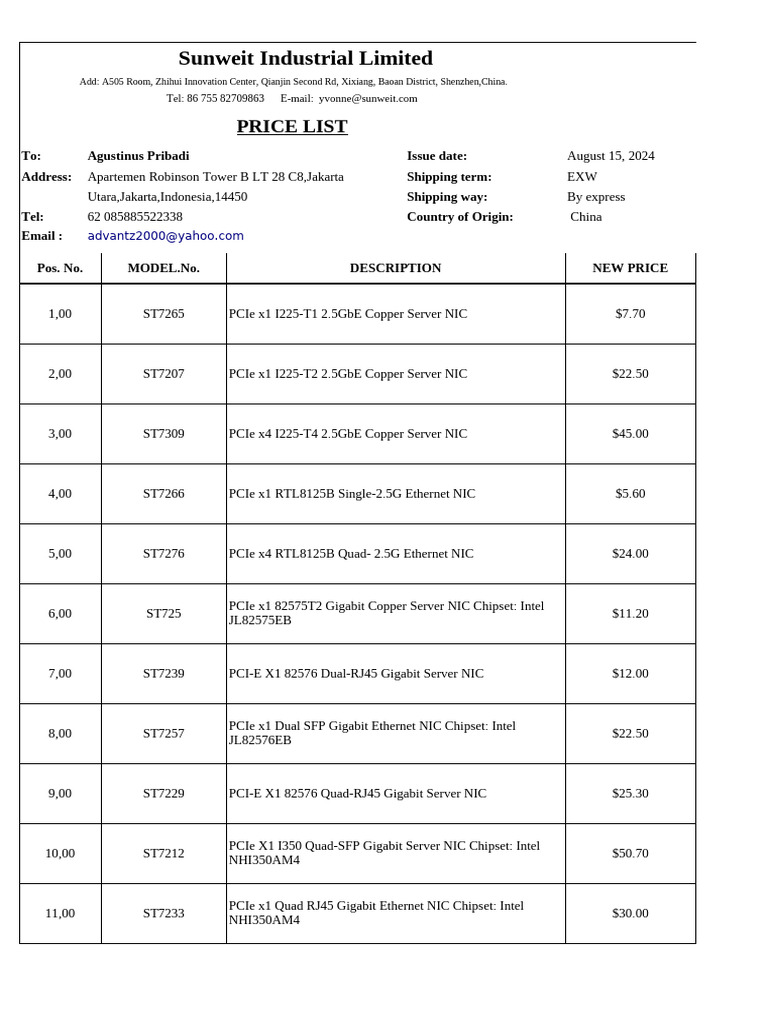 Sunweit Industrial Limited

Add: A505 Room, Zhihui Innovation Center, Qianjin Second Rd, Xixiang, Baoan District, Shenzhen,China.

Tel: 86 755 82709863 E-mail: yvonne@sunweit.com

PRICE LIST

To: Agustinus Pribadi
Address: Apartemen Robinson Tower B LT 28 C8,Jakarta Utara,Jakarta,Indonesia,14450
Tel: 62 085885522338
Email : advantz2000@yahoo.com

Issue date: August 15, 2024
Shipping term: EXW
Shipping way: By express
Country of Origin: China

| Pos. No. | MODEL.No. | DESCRIPTION | NEW PRICE |
|---|---|---|---|
| 1,00 | ST7265 | PCIe x1 I225-T1 2.5GbE Copper Server NIC | $7.70 |
| 2,00 | ST7207 | PCIe x1 I225-T2 2.5GbE Copper Server NIC | $22.50 |
| 3,00 | ST7309 | PCIe x4 I225-T4 2.5GbE Copper Server NIC | $45.00 |
| 4,00 | ST7266 | PCIe x1 RTL8125B Single-2.5G Ethernet NIC | $5.60 |
| 5,00 | ST7276 | PCIe x4 RTL8125B Quad- 2.5G Ethernet NIC | $24.00 |
| 6,00 | ST725 | PCIe x1 82575T2 Gigabit Copper Server NIC Chipset: Intel JL82575EB | $11.20 |
| 7,00 | ST7239 | PCI-E X1 82576 Dual-RJ45 Gigabit Server NIC | $12.00 |
| 8,00 | ST7257 | PCIe x1 Dual SFP Gigabit Ethernet NIC Chipset: Intel JL82576EB | $22.50 |
| 9,00 | ST7229 | PCI-E X1 82576 Quad-RJ45 Gigabit Server NIC | $25.30 |
| 10,00 | ST7212 | PCIe X1 I350 Quad-SFP Gigabit Server NIC Chipset: Intel NHI350AM4 | $50.70 |
| 11,00 | ST7233 | PCIe x1 Quad RJ45 Gigabit Ethernet NIC Chipset: Intel NHI350AM4 | $30.00 |